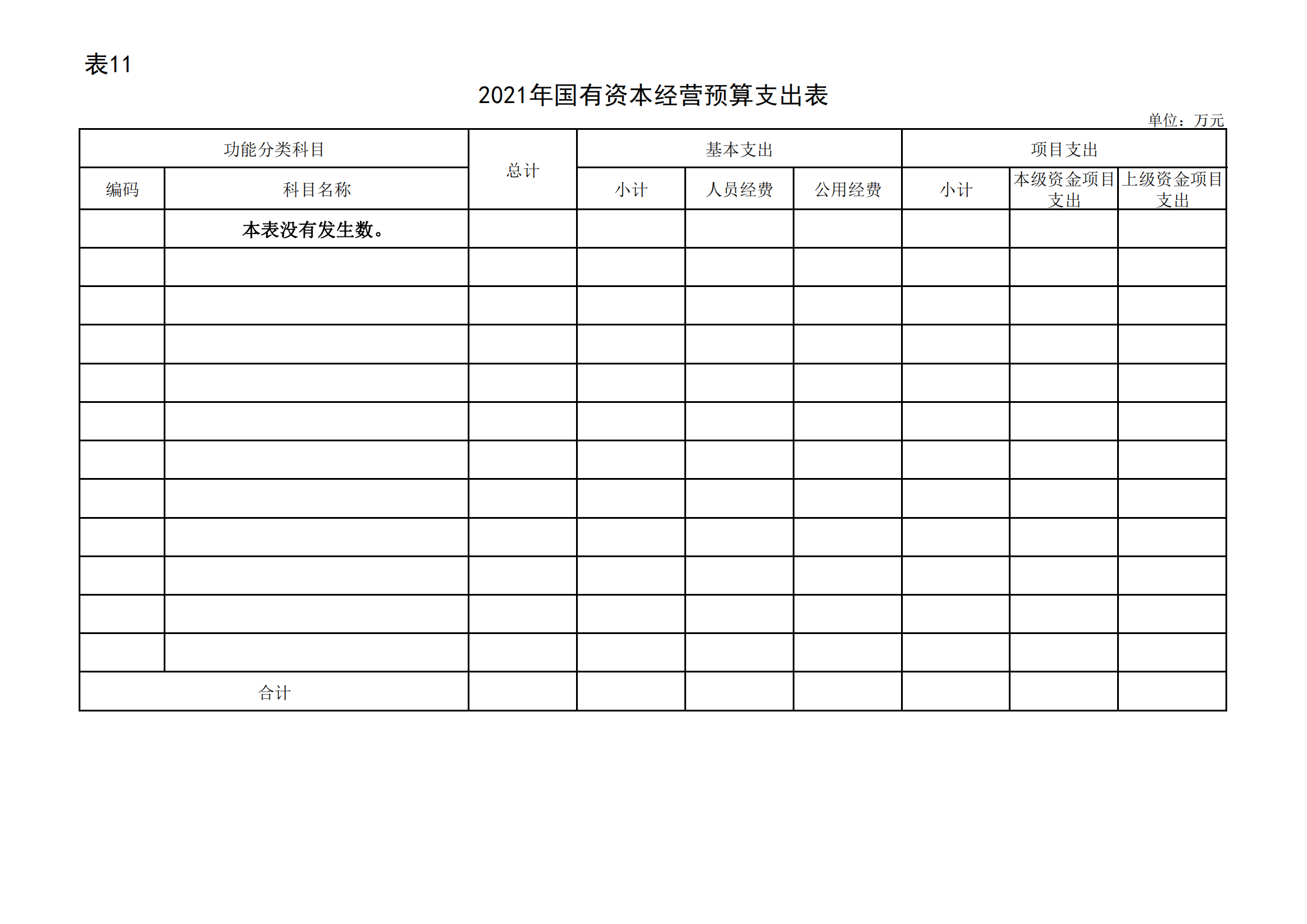 表11

2021年国有资本经营预算支出表

单位：万元

| 功能分类科目 | | 总计 | 基本支出 | | | 项目支出 | | |
|---|---|---|---|---|---|---|---|---|
| 编码 | 科目名称 | | 小计 | 人员经费 | 公用经费 | 小计 | 本级资金项目支出 | 上级资金项目支出 |
| | 本表没有发生数。 | | | | | | | |
| | | | | | | | | |
| | | | | | | | | |
| | | | | | | | | |
| | | | | | | | | |
| | | | | | | | | |
| | | | | | | | | |
| | | | | | | | | |
| | | | | | | | | |
| | | | | | | | | |
| | | | | | | | | |
| | | | | | | | | |
| 合计 | | | | | | | | |